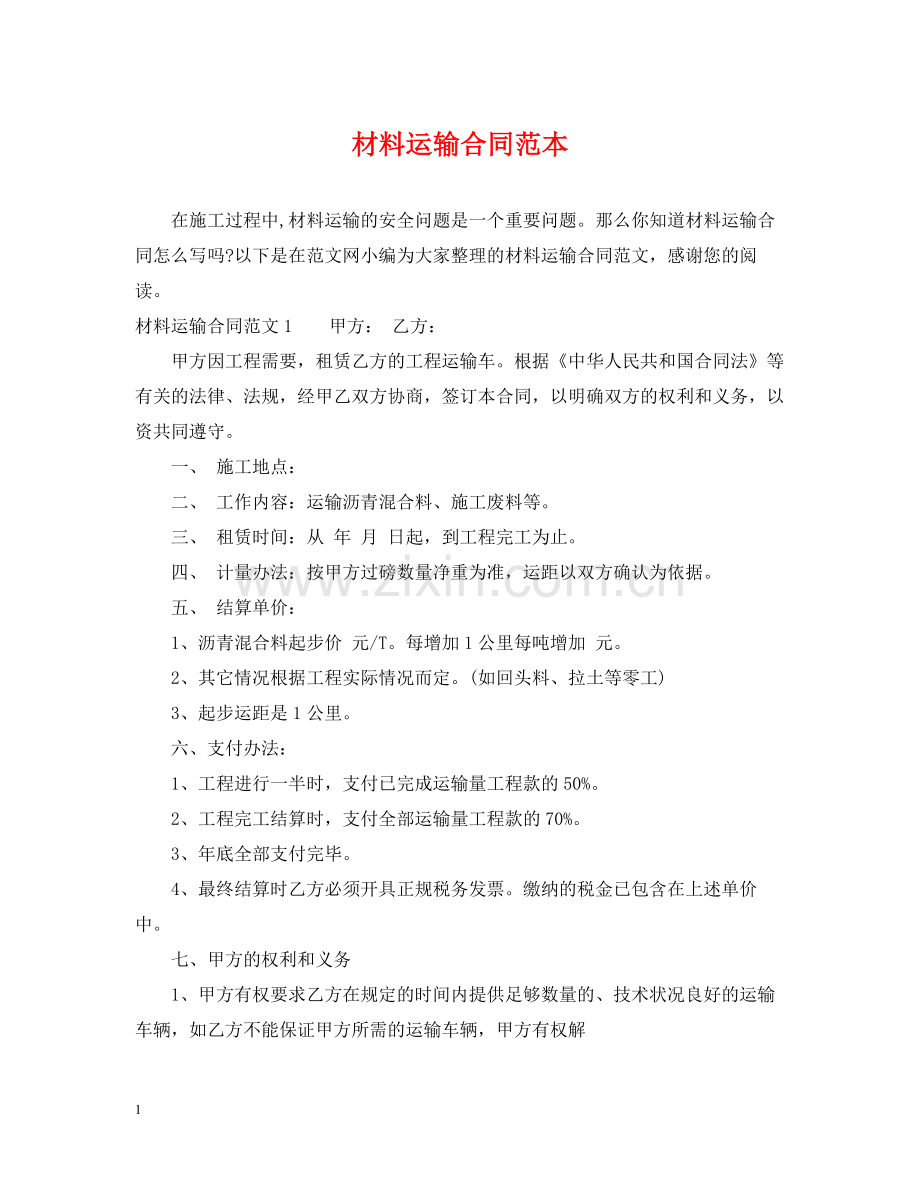 材料运输合同范本

在施工过程中,材料运输的安全问题是一个重要问题。那么你知道材料运输合同怎么写吗?以下是在范文网小编为大家整理的材料运输合同范文，感谢您的阅读。

材料运输合同范文1 甲方： 乙方：

甲方因工程需要，租赁乙方的工程运输车。根据《中华人民共和国合同法》等有关的法律、法规，经甲乙双方协商，签订本合同，以明确双方的权利和义务，以资共同遵守。

一、 施工地点：

二、 工作内容：运输沥青混合料、施工废料等。

三、 租赁时间：从 年 月 日起，到工程完工为止。

四、 计量办法：按甲方过磅数量净重为准，运距以双方确认为依据。

五、 结算单价：

1、沥青混合料起步价 元/T。每增加1公里每吨增加 元。

2、其它情况根据工程实际情况而定。(如回头料、拉土等零工)

3、起步运距是1公里。

六、支付办法：

1、工程进行一半时，支付已完成运输量工程款的50%。

2、工程完工结算时，支付全部运输量工程款的70%。

3、年底全部支付完毕。

4、最终结算时乙方必须开具正规税务发票。缴纳的税金已包含在上述单价中。

七、甲方的权利和义务

1、甲方有权要求乙方在规定的时间内提供足够数量的、技术状况良好的运输车辆，如乙方不能保证甲方所需的运输车辆，甲方有权解

1

www.zixin.com.cn